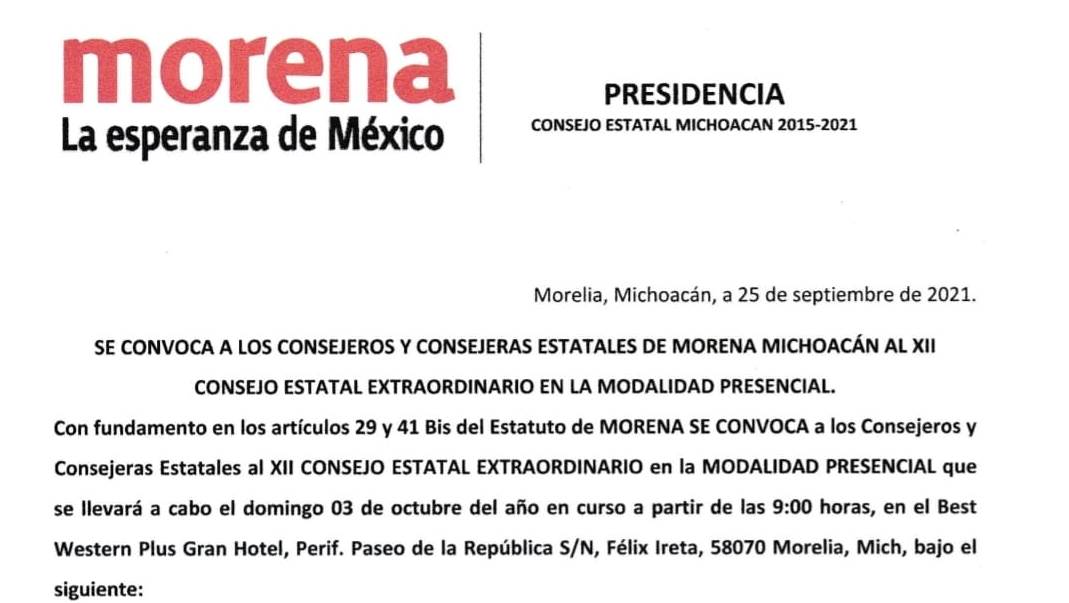 morena
La esperanza de México

PRESIDENCIA
CONSEJO ESTATAL MICHOACAN 2015-2021

Morelia, Michoacán, a 25 de septiembre de 2021.

SE CONVOCA A LOS CONSEJEROS Y CONSEJERAS ESTATALES DE MORENA MICHOACÁN AL XII CONSEJO ESTATAL EXTRAORDINARIO EN LA MODALIDAD PRESENCIAL.

Con fundamento en los artículos 29 y 41 Bis del Estatuto de MORENA SE CONVOCA a los Consejeros y Consejeras Estatales al XII CONSEJO ESTATAL EXTRAORDINARIO en la MODALIDAD PRESENCIAL que se llevará a cabo el domingo 03 de octubre del año en curso a partir de las 9:00 horas, en el Best Western Plus Gran Hotel, Perif. Paseo de la República S/N, Félix Ireta, 58070 Morelia, Mich, bajo el siguiente: